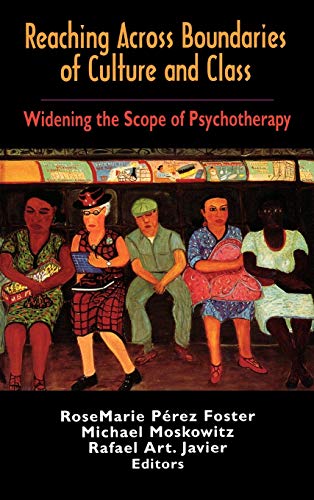 Reaching Across Boundaries of Culture and Class

Widening the Scope of Psychotherapy

RoseMarie Pérez Foster
Michael Moskowitz
Rafael Art. Javier
Editors